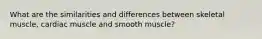 What are the similarities and differences between skeletal muscle, cardiac muscle and smooth muscle?